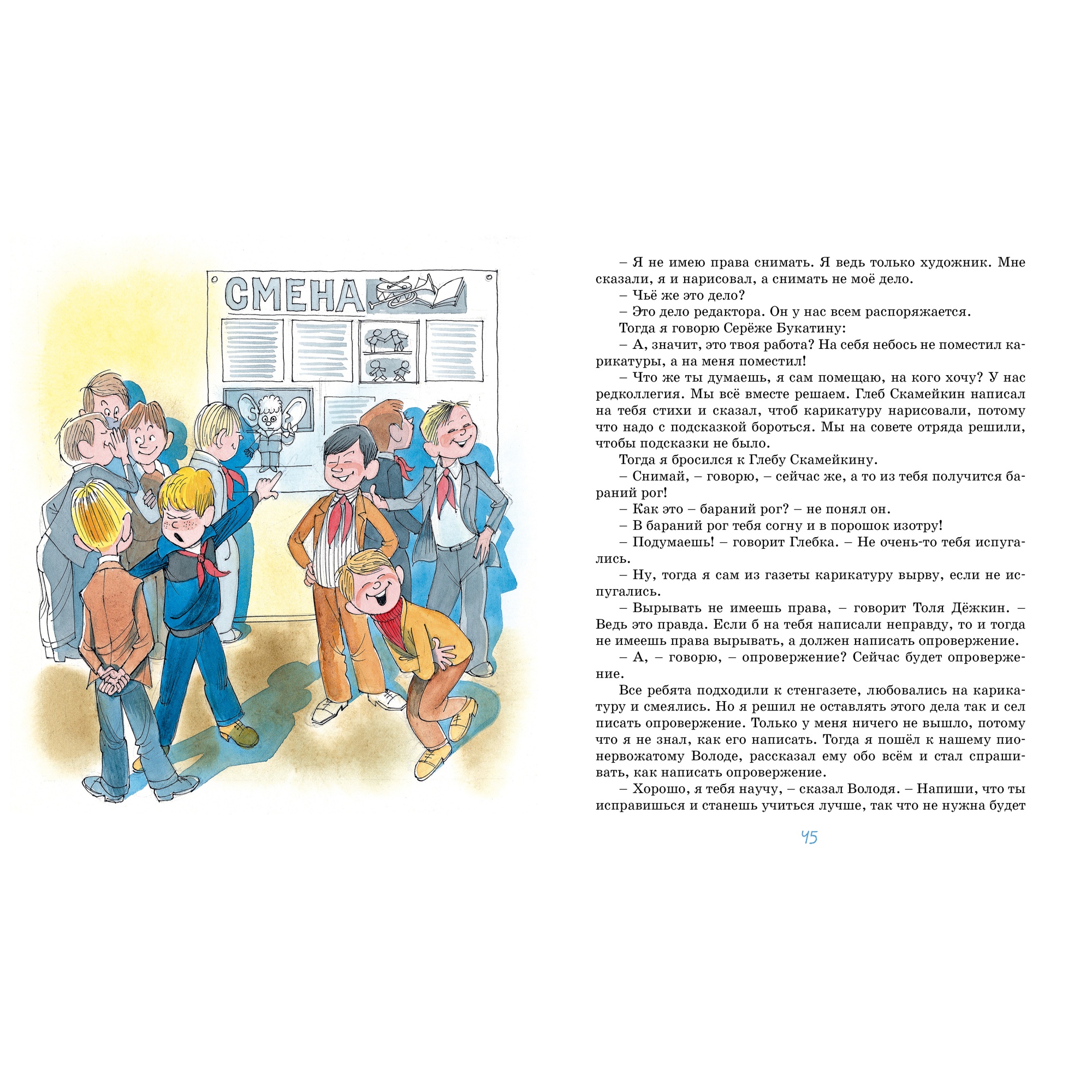 СМЕНА

– Я не имею права снимать. Я ведь только художник. Мне сказали, я и нарисовал, а снимать не моё дело.
– Чьё же это дело?
– Это дело редактора. Он у нас всем распоряжается.
Тогда я говорю Серёже Букатину:
– А, значит, это твоя работа? На себя небось не поместил карикатуры, а на меня поместил!
– Что же ты думаешь, я сам помещаю, на кого хочу? У нас редколлегия. Мы всё вместе решаем. Глеб Скамейкин написал на тебя стихи и сказал, чтоб карикатуру нарисовали, потому что надо с подсказкой бороться. Мы на совете отряда решили, чтобы подсказки не было.
Тогда я бросился к Глебу Скамейкину.
– Снимай, – говорю, – сейчас же, а то из тебя получится бараний рог!
– Как это – бараний рог? – не понял он.
– В бараний рог тебя согну и в порошок изотру!
– Подумаешь! – говорит Глебка. – Не очень-то тебя испугались.
– Ну, тогда я сам из газеты карикатуру вырву, если не испугались.
– Вырывать не имеешь права, – говорит Толя Дёжкин. – Ведь это правда. Если б на тебя написали неправду, то и тогда не имеешь права вырывать, а должен написать опровержение.
– А, – говорю, – опровержение? Сейчас будет опровержение.
Все ребята подходили к стенгазете, любовались на карикатуру и смеялись. Но я решил не оставлять этого дела так и сел писать опровержение. Только у меня ничего не вышло, потому что я не знал, как его написать. Тогда я пошёл к нашему пионервожатому Володе, рассказал ему обо всём и стал спрашивать, как написать опровержение.
– Хорошо, я тебя научу, – сказал Володя. – Напиши, что ты исправишься и станешь учиться лучше, так что не нужна будет

45